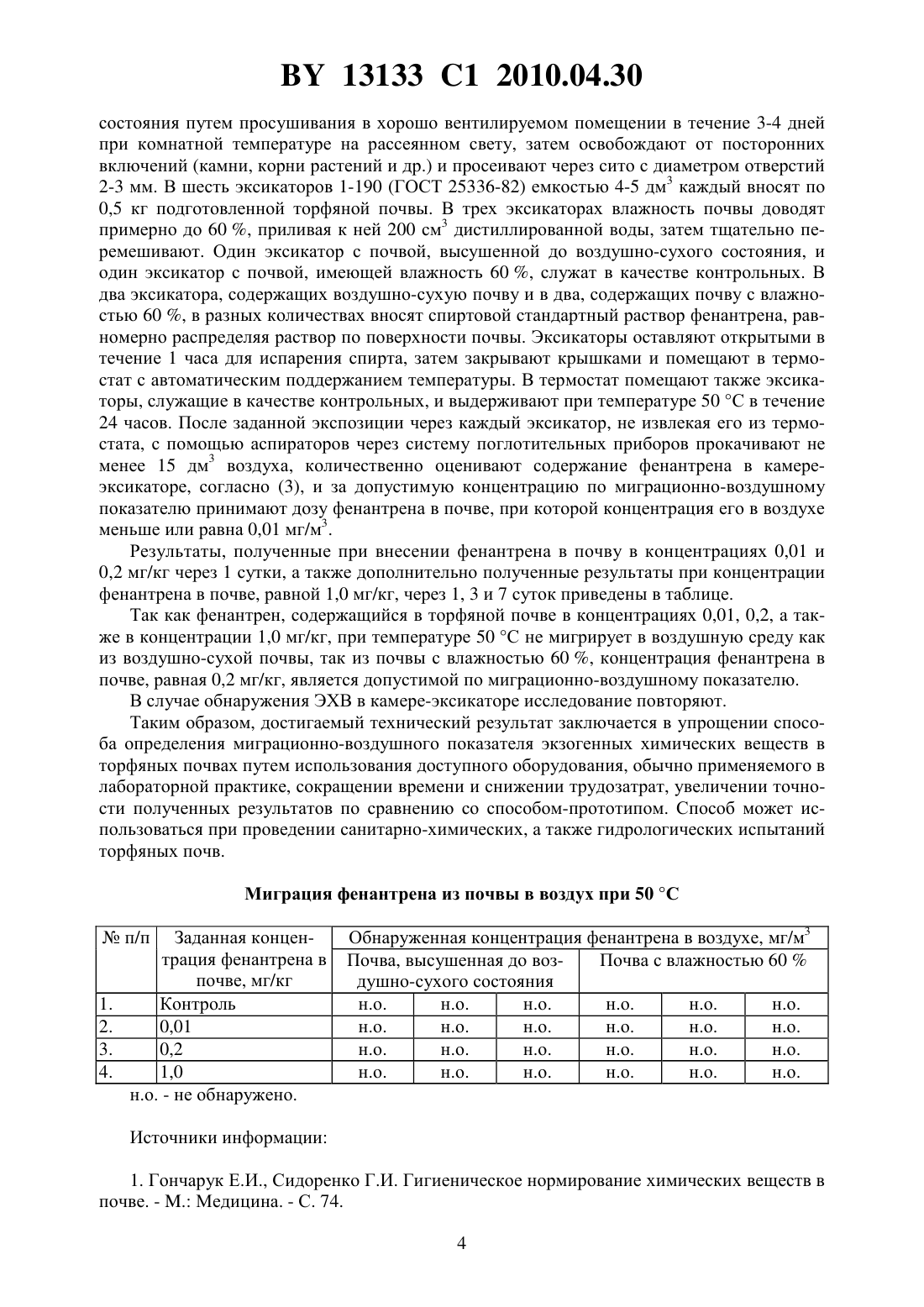 BY 13133 C1 2010.04.30

состояния путем просушивания в хорошо вентилируемом помещении в течение 3-4 дней при комнатной температуре на рассеянном свету, затем освобождают от посторонних включений (камни, корни растений и др.) и просеивают через сито с диаметром отверстий 2-3 мм. В шесть эксикаторов 1-190 (ГОСТ 25336-82) емкостью 4-5 дм$^3$ каждый вносят по 0,5 кг подготовленной торфяной почвы. В трех эксикаторах влажность почвы доводят примерно до 60 %, приливая к ней 200 см$^3$ дистиллированной воды, затем тщательно перемешивают. Один эксикатор с почвой, высушенной до воздушно-сухого состояния, и один эксикатор с почвой, имеющей влажность 60 %, служат в качестве контрольных. В два эксикатора, содержащих воздушно-сухую почву и в два, содержащих почву с влажностью 60 %, в разных количествах вносят спиртовой стандартный раствор фенантрена, равномерно распределяя раствор по поверхности почвы. Эксикаторы оставляют открытыми в течение 1 часа для испарения спирта, затем закрывают крышками и помещают в термостат с автоматическим поддержанием температуры. В термостат помещают также эксикаторы, служащие в качестве контрольных, и выдерживают при температуре 50 °С в течение 24 часов. После заданной экспозиции через каждый эксикатор, не извлекая его из термостата, с помощью аспираторов через систему поглотительных приборов прокачивают не менее 15 дм$^3$ воздуха, количественно оценивают содержание фенантрена в камере-эксикаторе, согласно (3), и за допустимую концентрацию по миграционно-воздушному показателю принимают дозу фенантрена в почве, при которой концентрация его в воздухе меньше или равна 0,01 мг/м$^3$.

Результаты, полученные при внесении фенантрена в почву в концентрациях 0,01 и 0,2 мг/кг через 1 сутки, а также дополнительно полученные результаты при концентрации фенантрена в почве, равной 1,0 мг/кг, через 1, 3 и 7 суток приведены в таблице.

Так как фенантрен, содержащийся в торфяной почве в концентрациях 0,01, 0,2, а также в концентрации 1,0 мг/кг, при температуре 50 °С не мигрирует в воздушную среду как из воздушно-сухой почвы, так из почвы с влажностью 60 %, концентрация фенантрена в почве, равная 0,2 мг/кг, является допустимой по миграционно-воздушному показателю.

В случае обнаружения ЭХВ в камере-эксикаторе исследование повторяют.

Таким образом, достигаемый технический результат заключается в упрощении способа определения миграционно-воздушного показателя экзогенных химических веществ в торфяных почвах путем использования доступного оборудования, обычно применяемого в лабораторной практике, сокращении времени и снижении трудозатрат, увеличении точности полученных результатов по сравнению со способом-прототипом. Способ может использоваться при проведении санитарно-химических, а также гидрологических испытаний торфяных почв.

Миграция фенантрена из почвы в воздух при 50 °С

| № п/п | Заданная концентрация фенантрена в почве, мг/кг | Обнаруженная концентрация фенантрена в воздухе, мг/м$^3$ | | | | | |
|---|---|---|---|---|---|---|---|
| | | Почва, высушенная до воздушно-сухого состояния | | | Почва с влажностью 60 % | | |
| 1. | Контроль | н.о. | н.о. | н.о. | н.о. | н.о. | н.о. |
| 2. | 0,01 | н.о. | н.о. | н.о. | н.о. | н.о. | н.о. |
| 3. | 0,2 | н.о. | н.о. | н.о. | н.о. | н.о. | н.о. |
| 4. | 1,0 | н.о. | н.о. | н.о. | н.о. | н.о. | н.о. |

н.о. - не обнаружено.

Источники информации:

1. Гончарук Е.И., Сидоренко Г.И. Гигиеническое нормирование химических веществ в почве. - М.: Медицина. - С. 74.

4